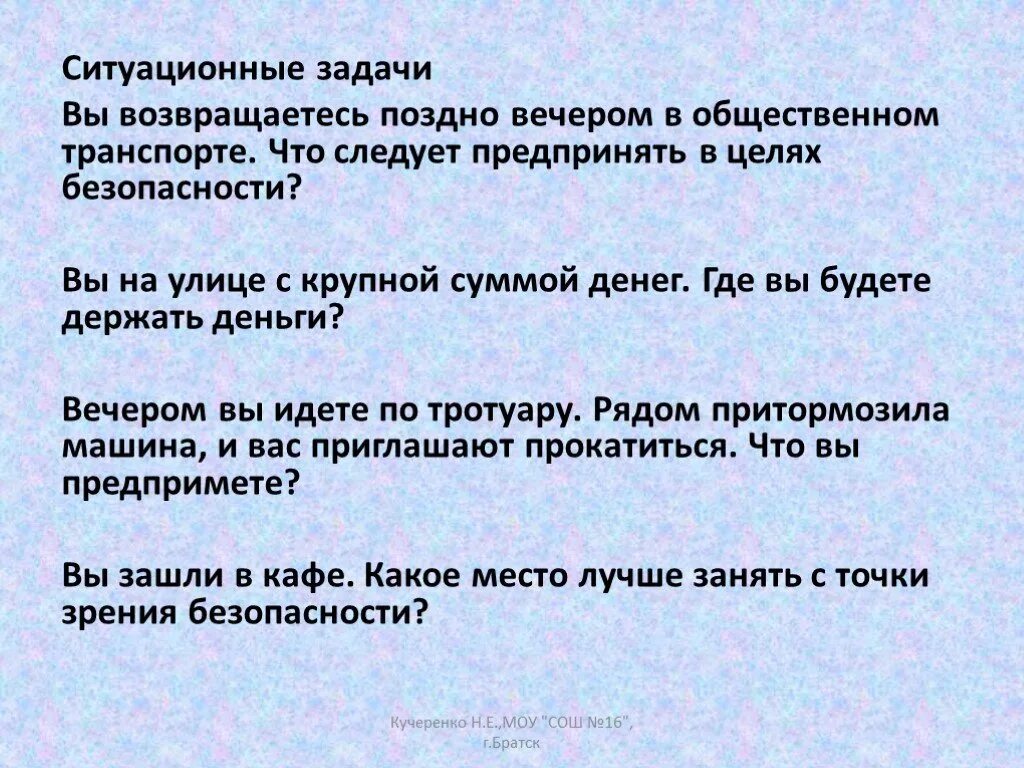 Ситуационные задачи

Вы возвращаетесь поздно вечером в общественном транспорте. Что следует предпринять в целях безопасности?

Вы на улице с крупной суммой денег. Где вы будете держать деньги?

Вечером вы идете по тротуару. Рядом притормозила машина, и вас приглашают прокатиться. Что вы предпримете?

Вы зашли в кафе. Какое место лучше занять с точки зрения безопасности?

Кучеренко Н.Е.,МОУ "СОШ №16", г.Братск